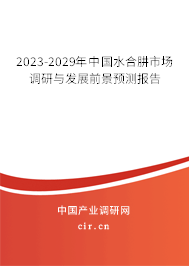 2023-2029年中国水合肼市场调研与发展前景预测报告

中国产业调研网
cir.cn